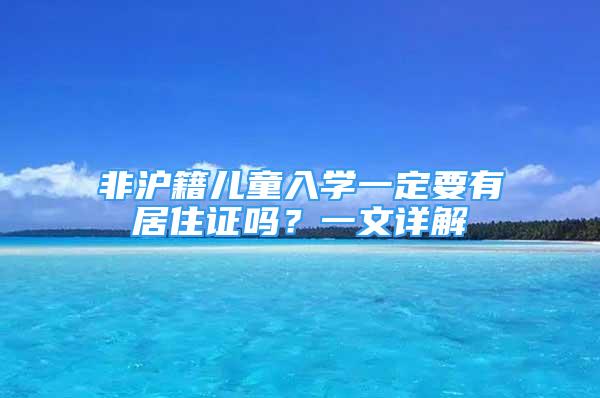 非沪籍儿童入学一定要有居住证吗？一文详解